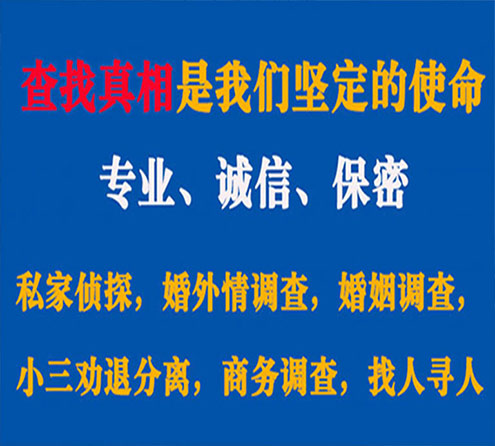 查找真相是我们坚定的使命

专业、诚信、保密

私家侦探，婚外情调查，婚姻调查，

小三劝退分离，商务调查，找人寻人